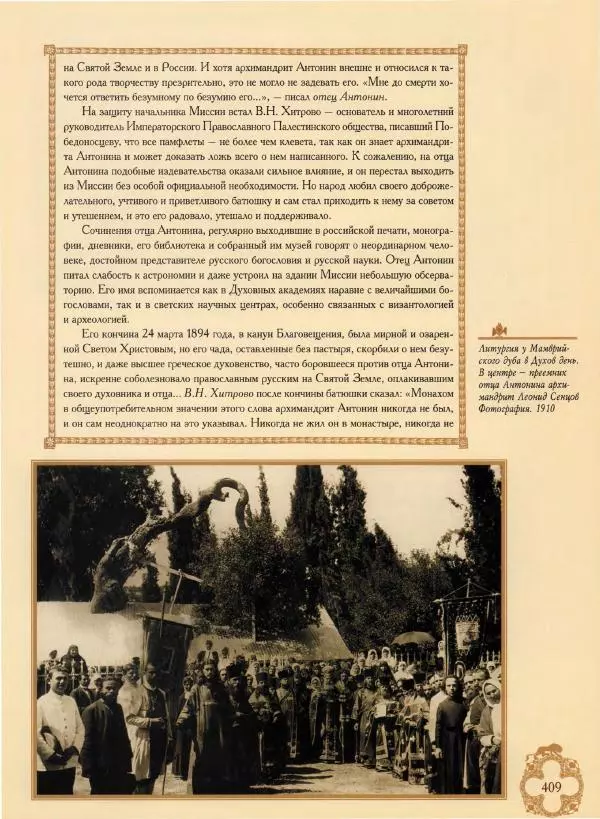 на Святой Земле и в России. И хотя архимандрит Антонин внешне и относился к такого рода творчеству презрительно, это не могло не задевать его. «Мне до смерти хочется ответить безумному по безумию его...», — писал отец Антонин.

На защиту начальника Миссии встал В.Н. Хитрово — основатель и многолетний руководитель Императорского Православного Палестинского общества, писавший Победоносцеву, что все памфлеты — не более чем клевета, так как он знает архимандрита Антонина и может доказать ложь всего о нем написанного. К сожалению, на отца Антонина подобные издевательства оказали сильное влияние, и он перестал выходить из Миссии без особой официальной необходимости. Но народ любил своего доброжелательного, учтивого и приветливого батюшку и сам стал приходить к нему за советом и утешением, и это его радовало, утешало и поддерживало.

Сочинения отца Антонина, регулярно выходившие в российской печати, монографии, дневники, его библиотека и собранный им музей говорят о неординарном человеке, достойном представителе русского богословия и русской науки. Отец Антонин питал слабость к астрономии и даже устроил на здании Миссии небольшую обсерваторию. Его имя вспоминается как в Духовных академиях наравне с величайшими богословами, так и в светских научных центрах, особенно связанных с византологией и археологией.

Его кончина 24 марта 1894 года, в канун Благовещения, была мирной и озаренной Светом Христовым, но его чада, оставленные без пастыря, скорбили о нем безутешно, и даже высшее греческое духовенство, часто боровшееся против отца Антонина, искренне соболезновало православным русским на Святой Земле, оплакивавшим своего духовника и отца... В.Н. Хитрово после кончины батюшки сказал: «Монахом в общеупотребительном значении этого слова архимандрит Антонин никогда не был, и он сам неоднократно на это указывал. Никогда не жил он в монастыре, никогда не

Литургия у Мамврийского дуба в Духов день. В центре — преемник отца Антонина архимандрит Леонид Сенцов Фотография. 1910

409